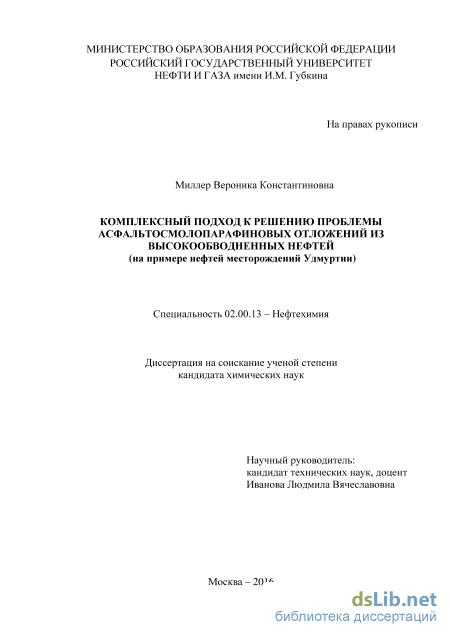 МИНИСТЕРСТВО ОБРАЗОВАНИЯ РОССИЙСКОЙ ФЕДЕРАЦИИ
РОССИЙСКИЙ ГОСУДАРСТВЕННЫЙ УНИВЕРСИТЕТ
НЕФТИ И ГАЗА имени И.М. Губкина

На правах рукописи

Миллер Вероника Константиновна

КОМПЛЕКСНЫЙ ПОДХОД К РЕШЕНИЮ ПРОБЛЕМЫ
АСФАЛЬТОСМОЛОПАРАФИНОВЫХ ОТЛОЖЕНИЙ ИЗ
ВЫСОКООБВОДНЕННЫХ НЕФТЕЙ
(на примере нефтей месторождений Удмуртии)

Специальность 02.00.13 – Нефтехимия

Диссертация на соискание ученой степени
кандидата химических наук

Научный руководитель:
кандидат технических наук, доцент
Иванова Людмила Вячеславовна

Москва – 2016

dsLib.net
библиотека диссертаций